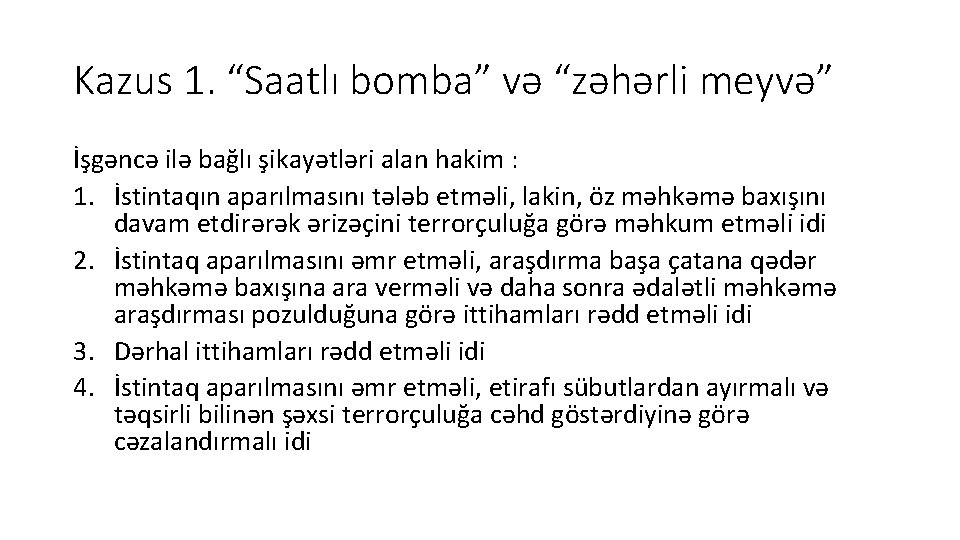 Kazus 1. “Saatlı bomba” və “zəhərli meyvə”

İşgəncə ilə bağlı şikayətləri alan hakim :
1. İstintaqın aparılmasını tələb etməli, lakin, öz məhkəmə baxışını davam etdirərək ərizəçini terrorçuluğa görə məhkum etməli idi
2. İstintaq aparılmasını əmr etməli, araşdırma başa çatana qədər məhkəmə baxışına ara verməli və daha sonra ədalətli məhkəmə araşdırması pozulduğuna görə ittihamları rədd etməli idi
3. Dərhal ittihamları rədd etməli idi
4. İstintaq aparılmasını əmr etməli, etirafı sübutlardan ayırmalı və təqsirli bilinən şəxsi terrorçuluğa cəhd göstərdiyinə görə cəzalandırmalı idi